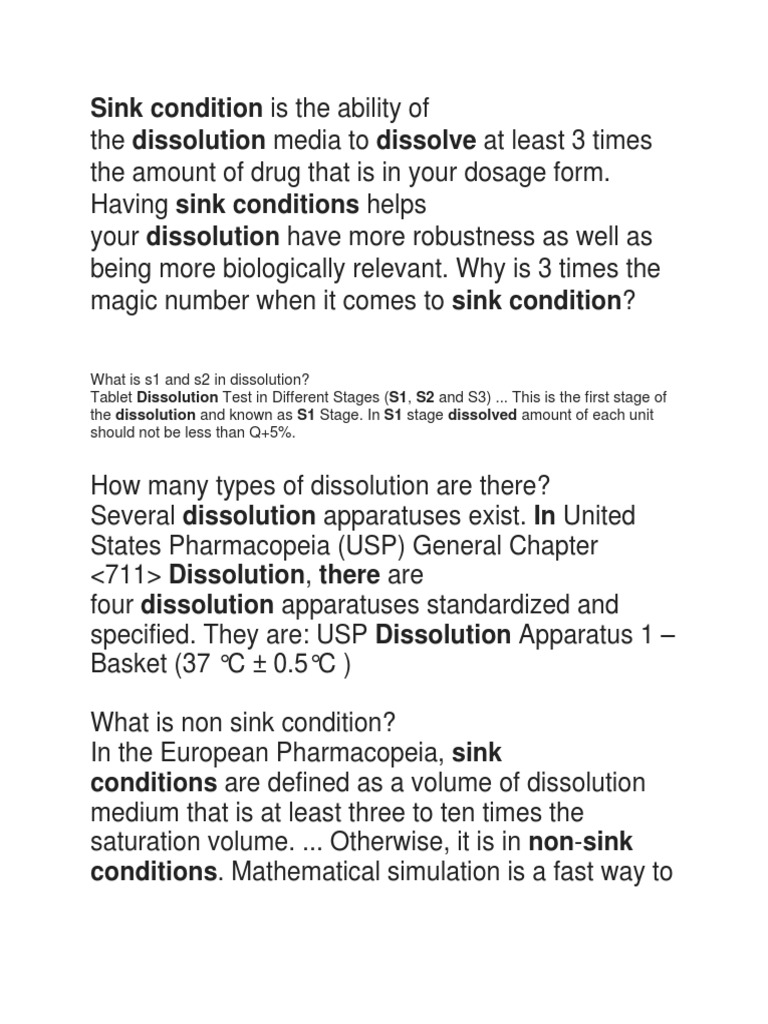 Sink condition is the ability of the dissolution media to dissolve at least 3 times the amount of drug that is in your dosage form. Having sink conditions helps your dissolution have more robustness as well as being more biologically relevant. Why is 3 times the magic number when it comes to sink condition?

What is s1 and s2 in dissolution?
Tablet Dissolution Test in Different Stages (S1, S2 and S3) ... This is the first stage of the dissolution and known as S1 Stage. In S1 stage dissolved amount of each unit should not be less than Q+5%.

How many types of dissolution are there?
Several dissolution apparatuses exist. In United States Pharmacopeia (USP) General Chapter <711> Dissolution, there are four dissolution apparatuses standardized and specified. They are: USP Dissolution Apparatus 1 – Basket (37 ℃ ± 0.5℃ )

What is non sink condition?
In the European Pharmacopeia, sink conditions are defined as a volume of dissolution medium that is at least three to ten times the saturation volume. ... Otherwise, it is in non-sink conditions. Mathematical simulation is a fast way to